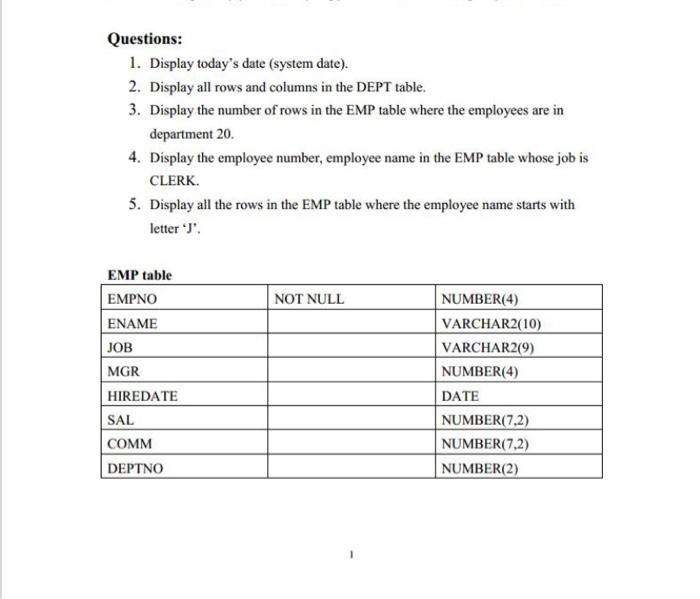 Questions:

1. Display today's date (system date).
2. Display all rows and columns in the DEPT table.
3. Display the number of rows in the EMP table where the employees are in department 20.
4. Display the employee number, employee name in the EMP table whose job is CLERK.
5. Display all the rows in the EMP table where the employee name starts with letter 'J'.

EMP table

| EMPNO | NOT NULL | NUMBER(4) |
|---|---|---|
| ENAME | | VARCHAR2(10) |
| JOB | | VARCHAR2(9) |
| MGR | | NUMBER(4) |
| HIREDATE | | DATE |
| SAL | | NUMBER(7,2) |
| COMM | | NUMBER(7,2) |
| DEPTNO | | NUMBER(2) |

1